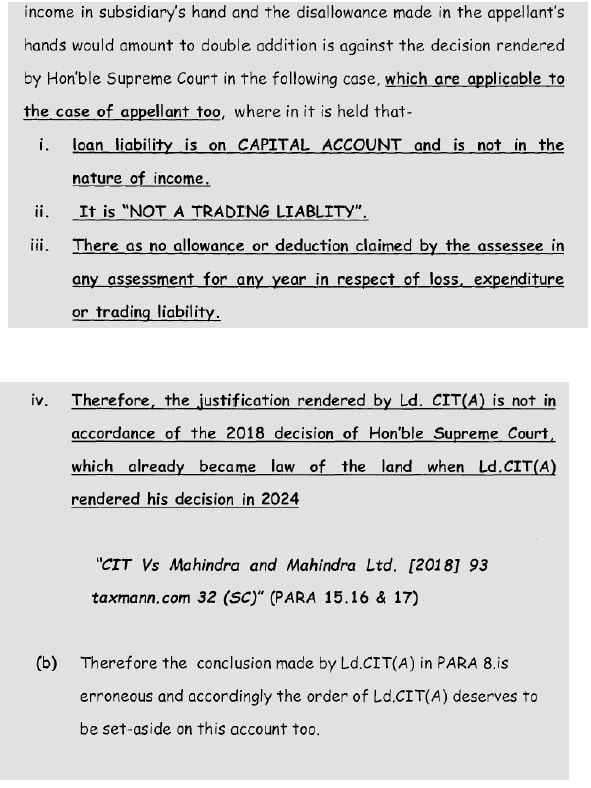 income in subsidiary's hand and the disallowance made in the appellant's hands would amount to double addition is against the decision rendered by Hon'ble Supreme Court in the following case, which are applicable to the case of appellant too, where in it is held that-

i. loan liability is on CAPITAL ACCOUNT and is not in the nature of income.

ii. It is "NOT A TRADING LIABLITY".

iii. There as no allowance or deduction claimed by the assessee in any assessment for any year in respect of loss, expenditure or trading liability.

iv. Therefore, the justification rendered by Ld. CIT(A) is not in accordance of the 2018 decision of Hon'ble Supreme Court, which already became law of the land when Ld.CIT(A) rendered his decision in 2024

"CIT Vs Mahindra and Mahindra Ltd. [2018] 93 taxmann.com 32 (SC)" (PARA 15.16 & 17)

(b) Therefore the conclusion made by Ld.CIT(A) in PARA 8.is erroneous and accordingly the order of Ld.CIT(A) deserves to be set-aside on this account too.